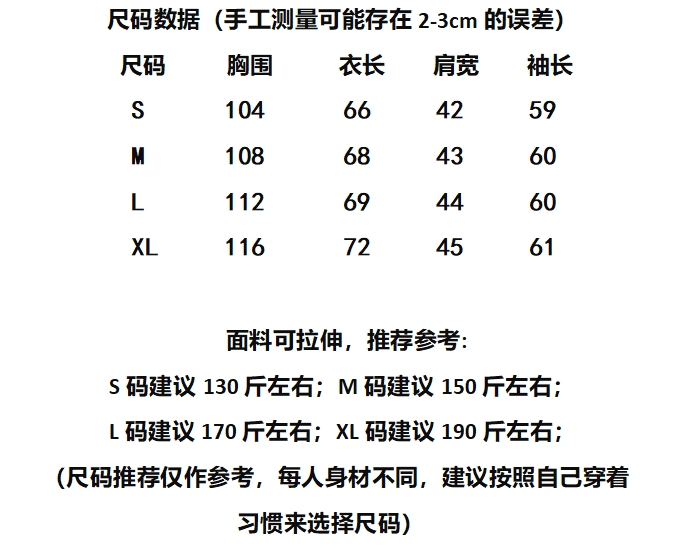 尺码数据（手工测量可能存在2-3cm的误差）

| 尺码 | 胸围 | 衣长 | 肩宽 | 袖长 |
|---|---|---|---|---|
| S | 104 | 66 | 42 | 59 |
| M | 108 | 68 | 43 | 60 |
| L | 112 | 69 | 44 | 60 |
| XL | 116 | 72 | 45 | 61 |

面料可拉伸，推荐参考:

S码建议130斤左右；M码建议150斤左右；

L码建议170斤左右；XL码建议190斤左右；

(尺码推荐仅作参考，每人身材不同，建议按照自己穿着习惯来选择尺码)